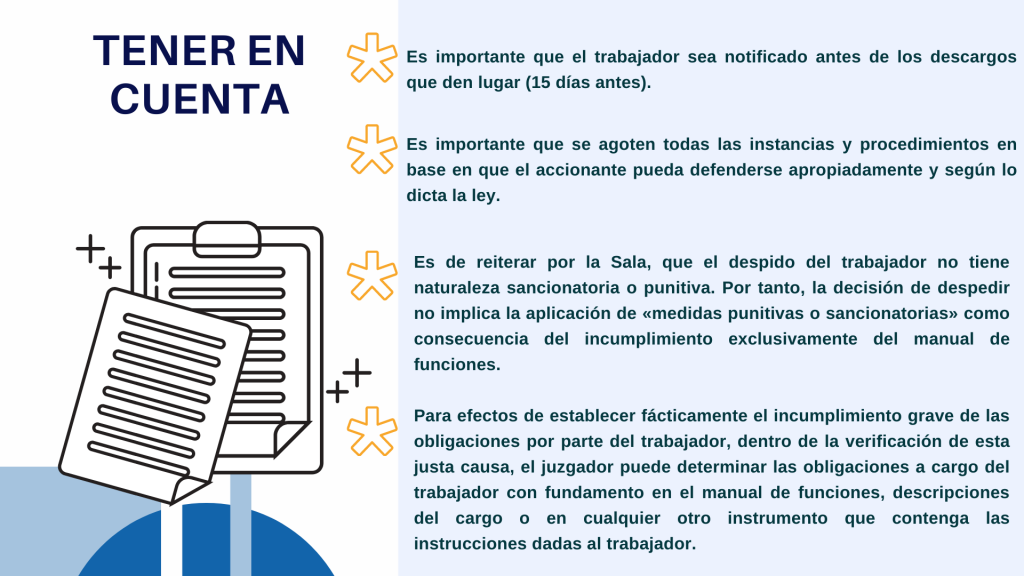 TENER EN CUENTA

Es importante que el trabajador sea notificado antes de los descargos que den lugar (15 días antes).

Es importante que se agoten todas las instancias y procedimientos en base en que el accionante pueda defenderse apropiadamente y según lo dicta la ley.

Es de reiterar por la Sala, que el despido del trabajador no tiene naturaleza sancionatoria o punitiva. Por tanto, la decisión de despedir no implica la aplicación de «medidas punitivas o sancionatorias» como consecuencia del incumplimiento exclusivamente del manual de funciones.

Para efectos de establecer fácticamente el incumplimiento grave de las obligaciones por parte del trabajador, dentro de la verificación de esta justa causa, el juzgador puede determinar las obligaciones a cargo del trabajador con fundamento en el manual de funciones, descripciones del cargo o en cualquier otro instrumento que contenga las instrucciones dadas al trabajador.